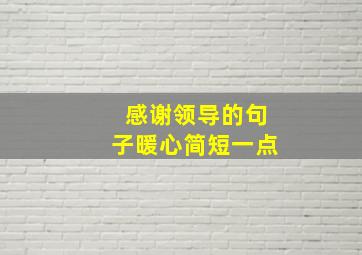 感谢领导的句子暖心简短一点